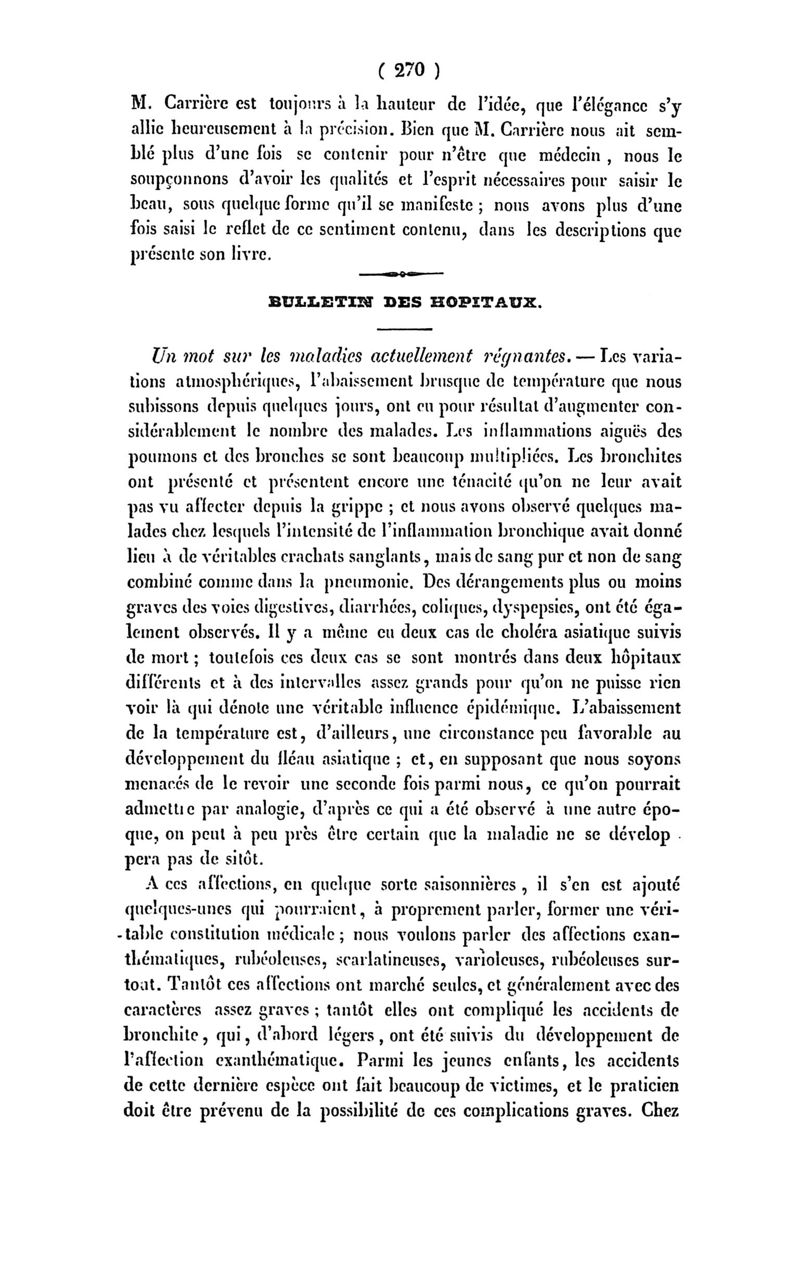 ( 270 )

M. Carrière est toujours à la hauteur de l'idée, que l'élégance s'y allie heureusement à la précision. Bien que M. Carrière nous ait semblé plus d'une fois se contenir pour n'être que médecin, nous le soupçonnons d'avoir les qualités et l'esprit nécessaires pour saisir le beau, sous quelque forme qu'il se manifeste ; nous avons plus d'une fois saisi le reflet de ce sentiment contenu, dans les descriptions que présente son livre.

BULLETIN DES HOPITAUX.

Un mot sur les maladies actuellement régnantes. — Les variations atmosphériques, l'abaissement brusque de température que nous subissons depuis quelques jours, ont eu pour résultat d'augmenter considérablement le nombre des malades. Les inflammations aiguës des poumons et des bronches se sont beaucoup multipliées. Les bronchites ont présenté et présentent encore une ténacité qu'on ne leur avait pas vu affecter depuis la grippe ; et nous avons observé quelques malades chez lesquels l'intensité de l'inflammation bronchique avait donné lieu à de véritables crachats sanglants, mais de sang pur et non de sang combiné comme dans la pneumonie. Des dérangements plus ou moins graves des voies digestives, diarrhées, coliques, dyspepsies, ont été également observés. Il y a même eu deux cas de choléra asiatique suivis de mort ; toutefois ces deux cas se sont montrés dans deux hôpitaux différents et à des intervalles assez grands pour qu'on ne puisse rien voir là qui dénote une véritable influence épidémique. L'abaissement de la température est, d'ailleurs, une circonstance peu favorable au développement du fléau asiatique ; et, en supposant que nous soyons menacés de le revoir une seconde fois parmi nous, ce qu'on pourrait admettre par analogie, d'après ce qui a été observé à une autre époque, on peut à peu près être certain que la maladie ne se développera pas de sitôt.

A ces affections, en quelque sorte saisonnières, il s'en est ajouté quelques-unes qui pourraient, à proprement parler, former une véritable constitution médicale ; nous voulons parler des affections exanthématiques, rubéoleuses, scarlatineuses, varioleuses, rubéoleuses surtout. Tantôt ces affections ont marché seules, et généralement avec des caractères assez graves ; tantôt elles ont compliqué les accidents de bronchite, qui, d'abord légers, ont été suivis du développement de l'affection exanthématique. Parmi les jeunes enfants, les accidents de cette dernière espèce ont fait beaucoup de victimes, et le praticien doit être prévenu de la possibilité de ces complications graves. Chez